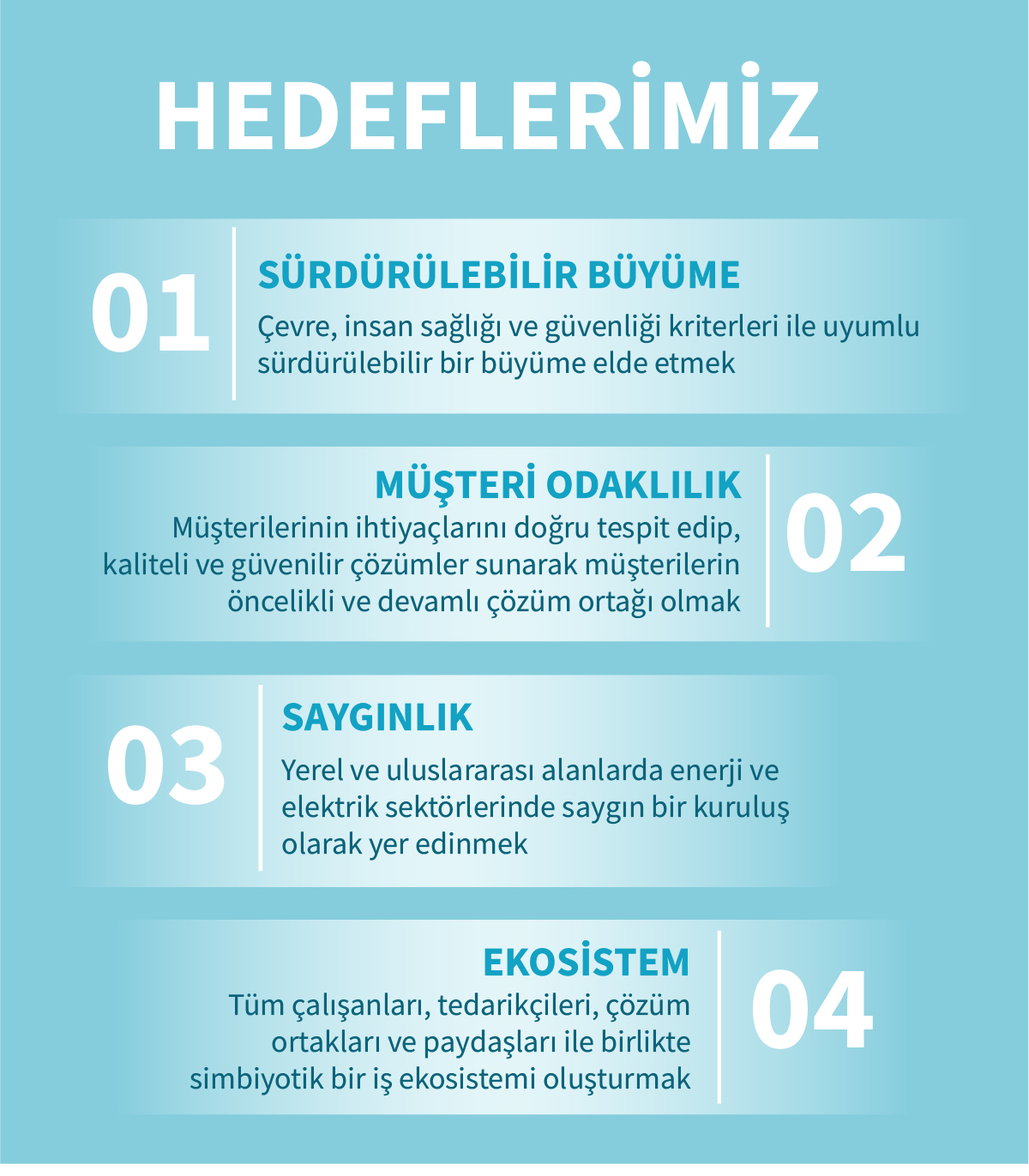 HEDEFLERİMİZ

01

SÜRDÜRÜLEBİLİR BÜYÜME

Çevre, insan sağlığı ve güvenliği kriterleri ile uyumlu sürdürülebilir bir büyüme elde etmek

MÜŞTERİ ODAKLILIK

Müşterilerinin ihtiyaçlarını doğru tespit edip, kaliteli ve güvenilir çözümler sunarak müşterilerin öncelikli ve devamlı çözüm ortağı olmak

02

03

SAYGINLIK

Yerel ve uluslararası alanlarda enerji ve elektrik sektörlerinde saygın bir kuruluş olarak yer edinmek

EKOSİSTEM

Tüm çalışanları, tedarikçileri, çözüm ortakları ve paydaşları ile birlikte simbiyotik bir iş ekosistemi oluşturmak

04